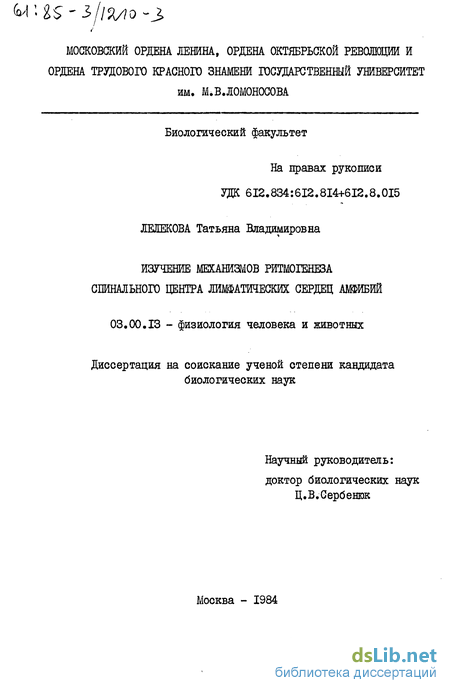 61:85-3/1210-3

МОСКОВСКИЙ ОРДЕНА ЛЕНИНА, ОРДЕНА ОКТЯБРЬСКОЙ РЕВОЛЮЦИИ И ОРДЕНА ТРУДОВОГО КРАСНОГО ЗНАМЕНИ ГОСУДАРСТВЕННЫЙ УНИВЕРСИТЕТ им. М.В.ЛОМОНОСОВА

Биологический факультет

На правах рукописи

УДК 612.834:612.814+612.8.015

ЛЕЛЕКОВА Татьяна Владимировна

ИЗУЧЕНИЕ МЕХАНИЗМОВ РИТМОГЕНЕЗА СПИНАЛЬНОГО ЦЕНТРА ЛИМФАТИЧЕСКИХ СЕРДЕЦ АМФИБИЙ

03.00.13 - физиология человека и животных

Диссертация на соискание ученой степени кандидата биологических наук

Научный руководитель:
доктор биологических наук
Ц.В.Сербенюк

Москва - 1984

dsLib.net
библиотека диссертаций